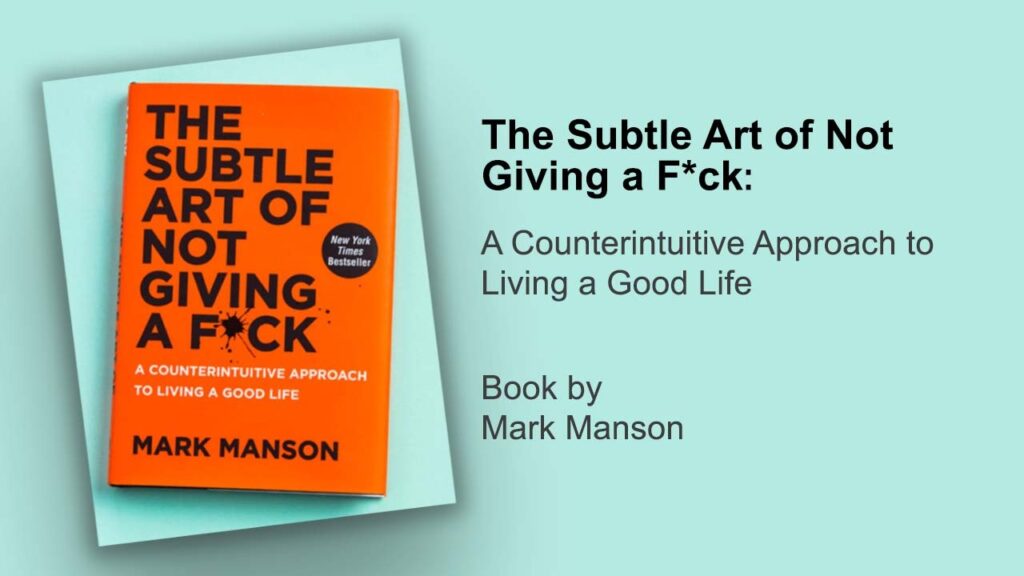 THE SUBTLE ART OF NOT GIVING A F*CK

New York Times Bestseller

A COUNTERINTUITIVE APPROACH TO LIVING A GOOD LIFE

MARK MANSON

The Subtle Art of Not Giving a F*ck:

A Counterintuitive Approach to Living a Good Life

Book by
Mark Manson